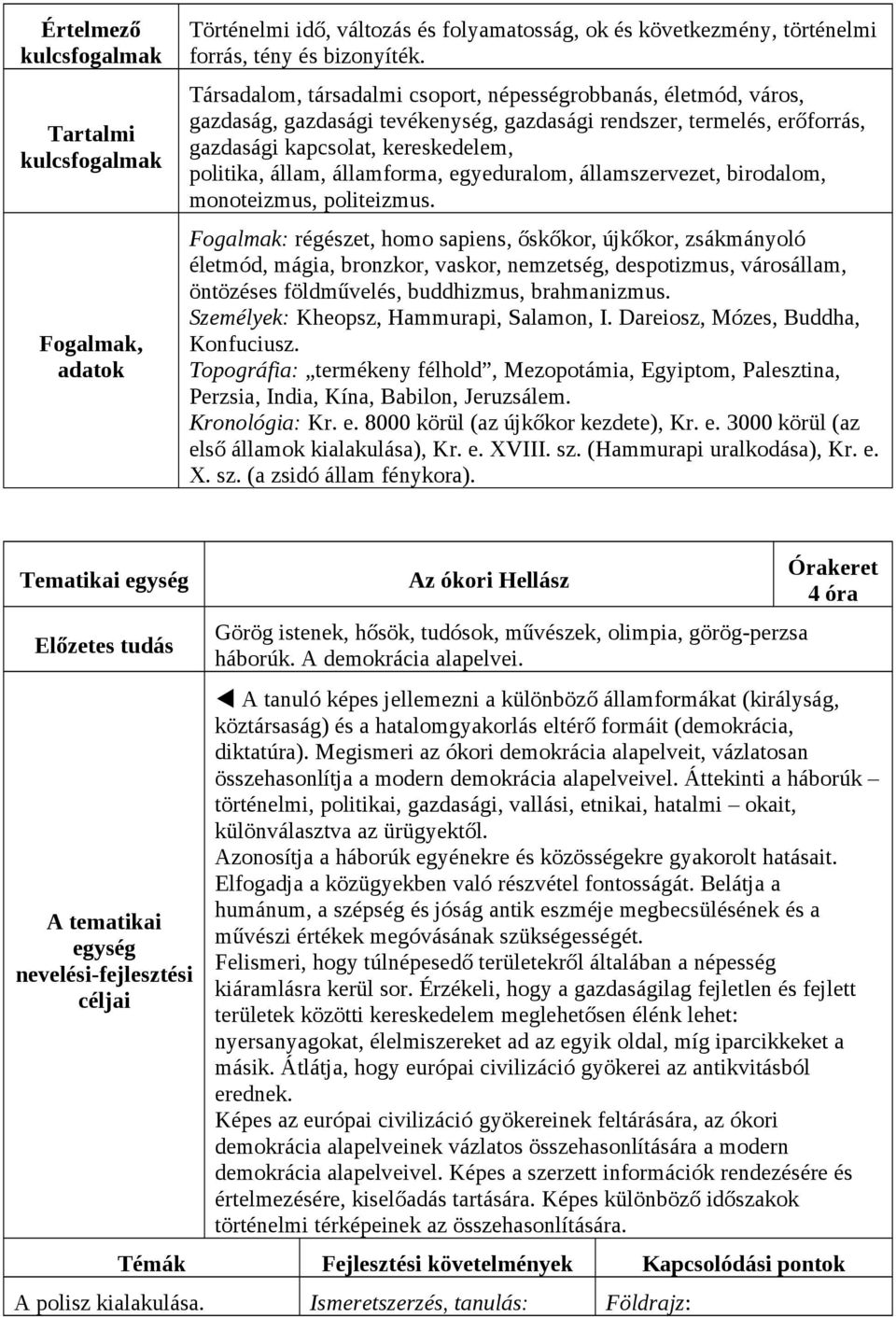 | Értelmező kulcsfogalmak | Történelmi idő, változás és folyamatosság, ok és következmény, történelmi forrás, tény és bizonyíték. |
|---|---|
| Tartalmi kulcsfogalmak | Társadalom, társadalmi csoport, népességrobbanás, életmód, város, gazdaság, gazdasági tevékenység, gazdasági rendszer, termelés, erőforrás, gazdasági kapcsolat, kereskedelem, politika, állam, államforma, egyeduralom, államszervezet, birodalom, monoteizmus, politeizmus. |
| Fogalmak, adatok | Fogalmak: régészet, homo sapiens, őskőkor, újkőkor, zsákmányoló életmód, mágia, bronzkor, vaskor, nemzetség, despotizmus, városállam, öntözéses földművelés, buddhizmus, brahmanizmus. Személyek: Kheopsz, Hammurapi, Salamon, I. Dareiosz, Mózes, Buddha, Konfuciusz. Topográfia: „termékeny félhold”, Mezopotámia, Egyiptom, Palesztina, Perzsia, India, Kína, Babilon, Jeruzsálem. Kronológia: Kr. e. 8000 körül (az újkőkor kezdete), Kr. e. 3000 körül (az első államok kialakulása), Kr. e. XVIII. sz. (Hammurapi uralkodása), Kr. e. X. sz. (a zsidó állam fénykora). |

| Tematikai egység | Az ókori Hellász | Órakeret 4 óra |
|---|---|---|
| Előzetes tudás | Görög istenek, hősök, tudósok, művészek, olimpia, görög-perzsa háborúk. A demokrácia alapelvei. | |
| A tematikai egység nevelési-fejlesztési céljai | ◄ A tanuló képes jellemezni a különböző államformákat (királyság, köztársaság) és a hatalomgyakorlás eltérő formáit (demokrácia, diktatúra). Megismeri az ókori demokrácia alapelveit, vázlatosan összehasonlítja a modern demokrácia alapelveivel. Áttekinti a háborúk – történelmi, politikai, gazdasági, vallási, etnikai, hatalmi – okait, különválasztva az ürügyektől. Azonosítja a háborúk egyénekre és közösségekre gyakorolt hatásait. Elfogadja a közügyekben való részvétel fontosságát. Belátja a humánum, a szépség és jóság antik eszméje megbecsülésének és a művészi értékek megóvásának szükségességét. Felismeri, hogy túlnépesedő területekről általában a népesség kiáramlásra kerül sor. Érzékeli, hogy a gazdaságilag fejletlen és fejlett területek közötti kereskedelem meglehetősen élénk lehet: nyersanyagokat, élelmiszereket ad az egyik oldal, míg iparcikkeket a másik. Átlátja, hogy európai civilizáció gyökerei az antikvitásból erednek. Képes az európai civilizáció gyökereinek feltárására, az ókori demokrácia alapelveinek vázlatos összehasonlítására a modern demokrácia alapelveivel. Képes a szerzett információk rendezésére és értelmezésére, kiselőadás tartására. Képes különböző időszakok történelmi térképeinek az összehasonlítására. | |

| Témák | Fejlesztési követelmények | Kapcsolódási pontok |
|---|---|---|
| A polisz kialakulása. | Ismeretszerzés, tanulás: | Földrajz: |